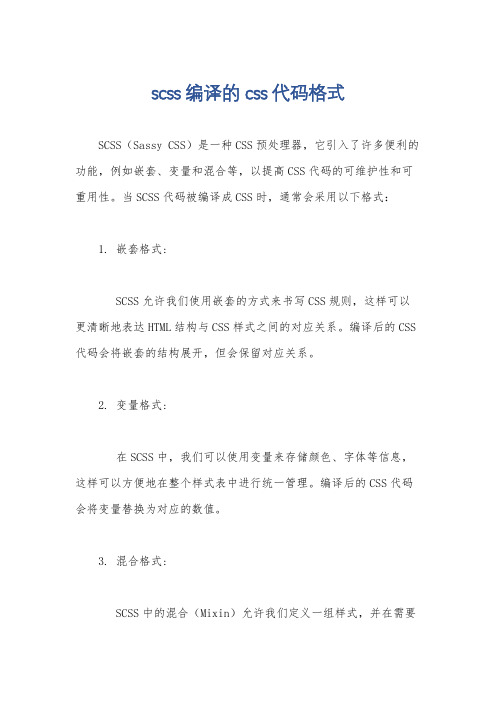 scss编译的css代码格式

SCSS（Sassy CSS）是一种CSS预处理器，它引入了许多便利的功能，例如嵌套、变量和混合等，以提高CSS代码的可维护性和可重用性。当SCSS代码被编译成CSS时，通常会采用以下格式：

1. 嵌套格式：

SCSS允许我们使用嵌套的方式来书写CSS规则，这样可以更清晰地表达HTML结构与CSS样式之间的对应关系。编译后的CSS代码会将嵌套的结构展开，但会保留对应关系。

2. 变量格式：

在SCSS中，我们可以使用变量来存储颜色、字体等信息，这样可以方便地在整个样式表中进行统一管理。编译后的CSS代码会将变量替换为对应的数值。

3. 混合格式：

SCSS中的混合（Mixin）允许我们定义一组样式，并在需要